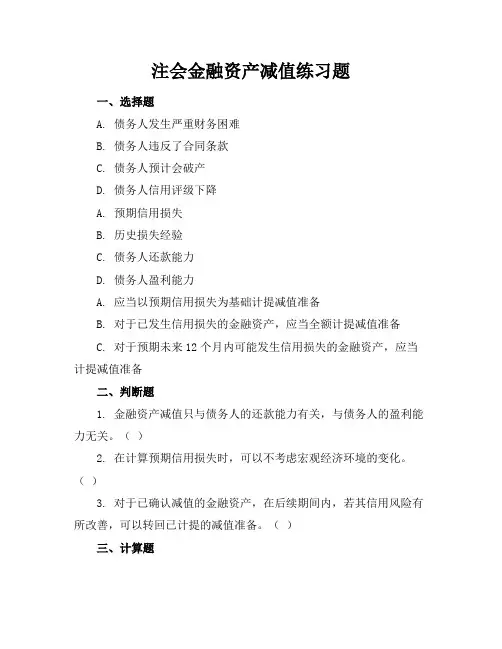 注会金融资产减值练习题

一、选择题

A. 债务人发生严重财务困难

B. 债务人违反了合同条款

C. 债务人预计会破产

D. 债务人信用评级下降

A. 预期信用损失

B. 历史损失经验

C. 债务人还款能力

D. 债务人盈利能力

A. 应当以预期信用损失为基础计提减值准备

B. 对于已发生信用损失的金融资产，应当全额计提减值准备

C. 对于预期未来 12 个月内可能发生信用损失的金融资产，应当计提减值准备

二、判断题

1. 金融资产减值只与债务人的还款能力有关，与债务人的盈利能力无关。（ ）

2. 在计算预期信用损失时，可以不考虑宏观经济环境的变化。（ ）

3. 对于已确认减值的金融资产，在后续期间内，若其信用风险有所改善，可以转回已计提的减值准备。（ ）

三、计算题